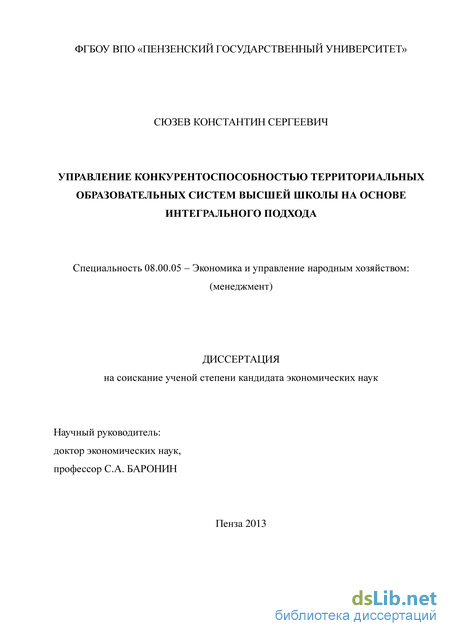 ФГБОУ ВПО «ПЕНЗЕНСКИЙ ГОСУДАРСТВЕННЫЙ УНИВЕРСИТЕТ»

СЮЗЕВ КОНСТАНТИН СЕРГЕЕВИЧ

УПРАВЛЕНИЕ КОНКУРЕНТОСПОСОБНОСТЬЮ ТЕРРИТОРИАЛЬНЫХ ОБРАЗОВАТЕЛЬНЫХ СИСТЕМ ВЫСШЕЙ ШКОЛЫ НА ОСНОВЕ ИНТЕГРАЛЬНОГО ПОДХОДА

Специальность 08.00.05 – Экономика и управление народным хозяйством: (менеджмент)

ДИССЕРТАЦИЯ
на соискание ученой степени кандидата экономических наук

Научный руководитель:
доктор экономических наук,
профессор С.А. БАРОНИН

Пенза 2013

dsLib.net
библиотека диссертаций